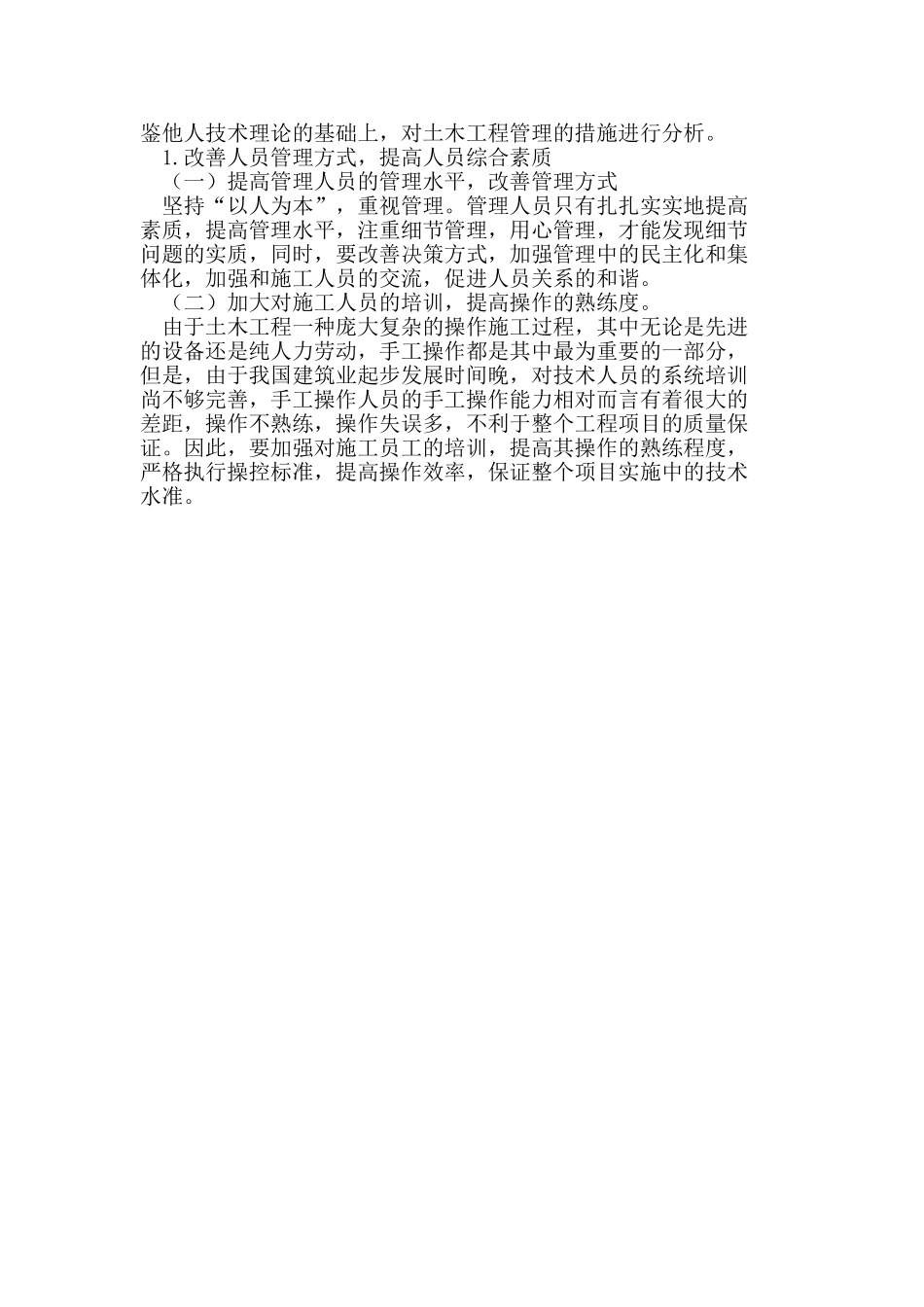 鉴他人技术理论的基础上，对土木工程管理的措施进行分析。

1.改善人员管理方式，提高人员综合素质

（一）提高管理人员的管理水平，改善管理方式

坚持“以人为本”，重视管理。管理人员只有扎扎实实地提高素质，提高管理水平，注重细节管理，用心管理，才能发现细节问题的实质，同时，要改善决策方式，加强管理中的民主化和集体化，加强和施工人员的交流，促进人员关系的和谐。

（二）加大对施工人员的培训，提高操作的熟练度。

由于土木工程一种庞大复杂的操作施工过程，其中无论是先进的设备还是纯人力劳动，手工操作都是其中最为重要的一部分，但是，由于我国建筑业起步发展时间晚，对技术人员的系统培训尚不够完善，手工操作人员的手工操作能力相对而言有着很大的差距，操作不熟练，操作失误多，不利于整个工程项目的质量保证。因此，要加强对施工员工的培训，提高其操作的熟练程度，严格执行操控标准，提高操作效率，保证整个项目实施中的技术水准。